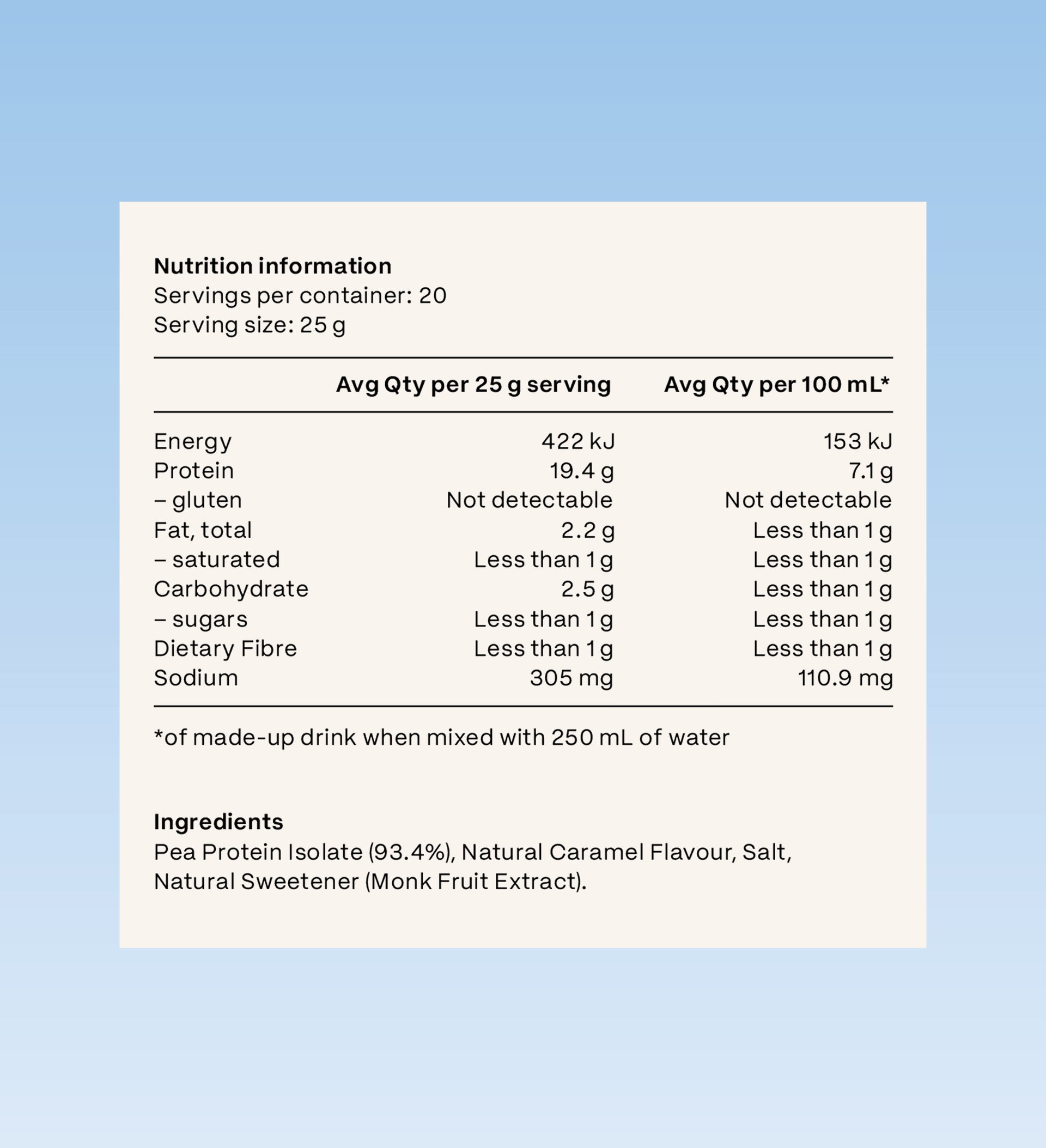 Nutrition information
Servings per container: 20
Serving size: 25 g

| | Avg Qty per 25 g serving | Avg Qty per 100 mL* |
|---|---|---|
| Energy | 422 kJ | 153 kJ |
| Protein | 19.4 g | 7.1 g |
| – gluten | Not detectable | Not detectable |
| Fat, total | 2.2 g | Less than 1 g |
| – saturated | Less than 1 g | Less than 1 g |
| Carbohydrate | 2.5 g | Less than 1 g |
| – sugars | Less than 1 g | Less than 1 g |
| Dietary Fibre | Less than 1 g | Less than 1 g |
| Sodium | 305 mg | 110.9 mg |

*of made-up drink when mixed with 250 mL of water

Ingredients
Pea Protein Isolate (93.4%), Natural Caramel Flavour, Salt, Natural Sweetener (Monk Fruit Extract).